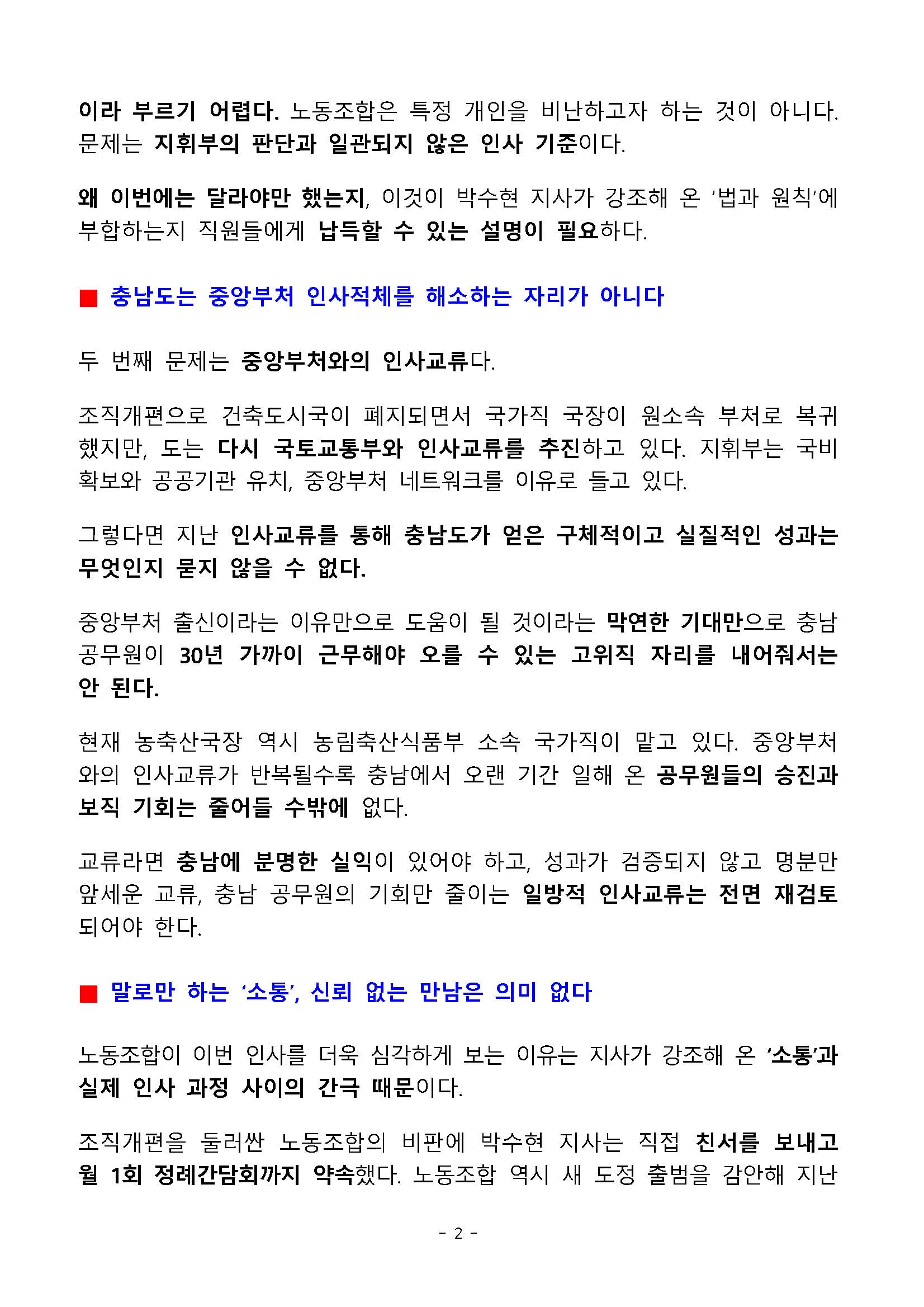 이라 부르기 어렵다. 노동조합은 특정 개인을 비난하고자 하는 것이 아니다. 문제는 지휘부의 판단과 일관되지 않은 인사 기준이다.

왜 이번에는 달라야만 했는지, 이것이 박수현 지사가 강조해 온 '법과 원칙'에 부합하는지 직원들에게 납득할 수 있는 설명이 필요하다.

■ 충남도는 중앙부처 인사적체를 해소하는 자리가 아니다

두 번째 문제는 중앙부처와의 인사교류다.

조직개편으로 건축도시국이 폐지되면서 국가직 국장이 원소속 부처로 복귀했지만, 도는 다시 국토교통부와 인사교류를 추진하고 있다. 지휘부는 국비 확보와 공공기관 유치, 중앙부처 네트워크를 이유로 들고 있다.

그렇다면 지난 인사교류를 통해 충남도가 얻은 구체적이고 실질적인 성과는 무엇인지 묻지 않을 수 없다.

중앙부처 출신이라는 이유만으로 도움이 될 것이라는 막연한 기대만으로 충남 공무원이 30년 가까이 근무해야 오를 수 있는 고위직 자리를 내어줘서는 안 된다.

현재 농축산국장 역시 농림축산식품부 소속 국가직이 맡고 있다. 중앙부처와의 인사교류가 반복될수록 충남에서 오랜 기간 일해 온 공무원들의 승진과 보직 기회는 줄어들 수밖에 없다.

교류라면 충남에 분명한 실익이 있어야 하고, 성과가 검증되지 않고 명분만 앞세운 교류, 충남 공무원의 기회만 줄이는 일방적 인사교류는 전면 재검토되어야 한다.

■ 말로만 하는 '소통', 신뢰 없는 만남은 의미 없다

노동조합이 이번 인사를 더욱 심각하게 보는 이유는 지사가 강조해 온 '소통'과 실제 인사 과정 사이의 간극 때문이다.

조직개편을 둘러싼 노동조합의 비판에 박수현 지사는 직접 친서를 보내고 월 1회 정례간담회까지 약속했다. 노동조합 역시 새 도정 출범을 감안해 지난

- 2 -